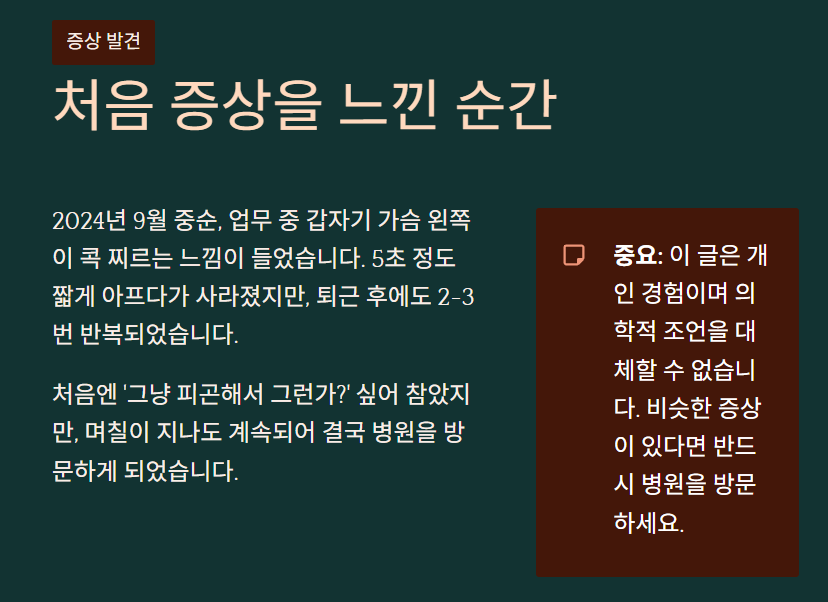 증상 발견

처음 증상을 느낀 순간

2024년 9월 중순, 업무 중 갑자기 가슴 왼쪽이 콕 찌르는 느낌이 들었습니다. 5초 정도 짧게 아프다가 사라졌지만, 퇴근 후에도 2-3번 반복되었습니다.

처음엔 '그냥 피곤해서 그런가?' 싶어 참았지만, 며칠이 지나도 계속되어 결국 병원을 방문하게 되었습니다.

중요: 이 글은 개인 경험이며 의학적 조언을 대체할 수 없습니다. 비슷한 증상이 있다면 반드시 병원을 방문하세요.